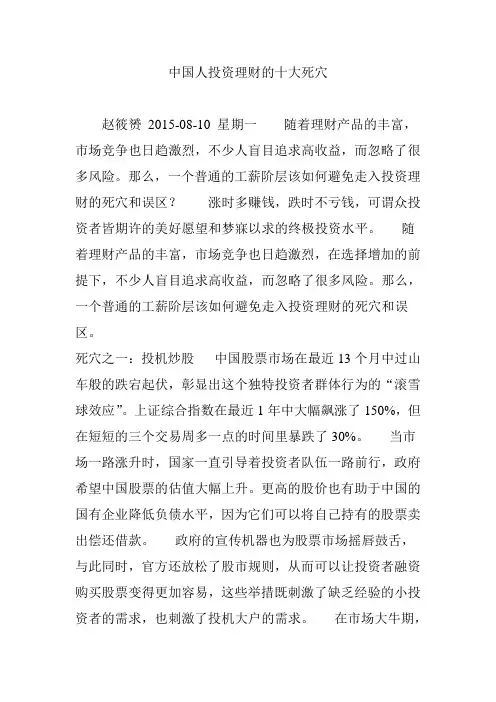 中国人投资理财的十大死穴

赵筱赟 2015-08-10 星期一　　随着理财产品的丰富，市场竞争也日趋激烈，不少人盲目追求高收益，而忽略了很多风险。那么，一个普通的工薪阶层该如何避免走入投资理财的死穴和误区？　　涨时多赚钱，跌时不亏钱，可谓众投资者皆期许的美好愿望和梦寐以求的终极投资水平。　　随着理财产品的丰富，市场竞争也日趋激烈，在选择增加的前提下，不少人盲目追求高收益，而忽略了很多风险。那么，一个普通的工薪阶层该如何避免走入投资理财的死穴和误区。

死穴之一：投机炒股　　中国股票市场在最近 13 个月中过山车般的跌宕起伏，彰显出这个独特投资者群体行为的“滚雪球效应”。上证综合指数在最近 1 年中大幅飙涨了 150%，但在短短的三个交易周多一点的时间里暴跌了 30%。　　当市场一路涨升时，国家一直引导着投资者队伍一路前行，政府希望中国股票的估值大幅上升。更高的股价也有助于中国的国有企业降低负债水平，因为它们可以将自己持有的股票卖出偿还借款。　　政府的宣传机器也为股票市场摇唇鼓舌，与此同时，官方还放松了股市规则，从而可以让投资者融资购买股票变得更加容易，这些举措既刺激了缺乏经验的小投资者的需求，也刺激了投机大户的需求。　　在市场大牛期，